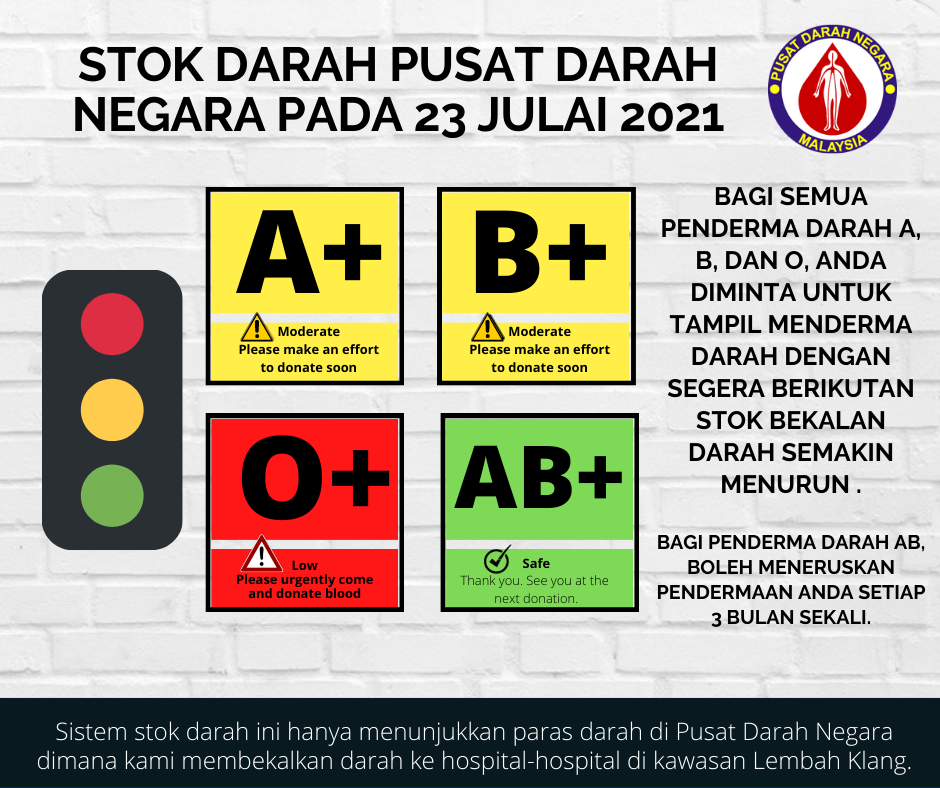 STOK DARAH PUSAT DARAH NEGARA PADA 23 JULAI 2021

PUSAT DARAH NEGARA
MALAYSIA

A+
Moderate
Please make an effort to donate soon

B+
Moderate
Please make an effort to donate soon

O+
Low
Please urgently come and donate blood

AB+
Safe
Thank you. See you at the next donation.

BAGI SEMUA PENDERMA DARAH A, B, DAN O, ANDA DIMINTA UNTUK TAMPIL MENDERMA DARAH DENGAN SEGERA BERIKUTAN STOK BEKALAN DARAH SEMAKIN MENURUN .

BAGI PENDERMA DARAH AB, BOLEH MENERUSKAN PENDERMAAN ANDA SETIAP 3 BULAN SEKALI.

Sistem stok darah ini hanya menunjukkan paras darah di Pusat Darah Negara dimana kami membekalkan darah ke hospital-hospital di kawasan Lembah Klang.